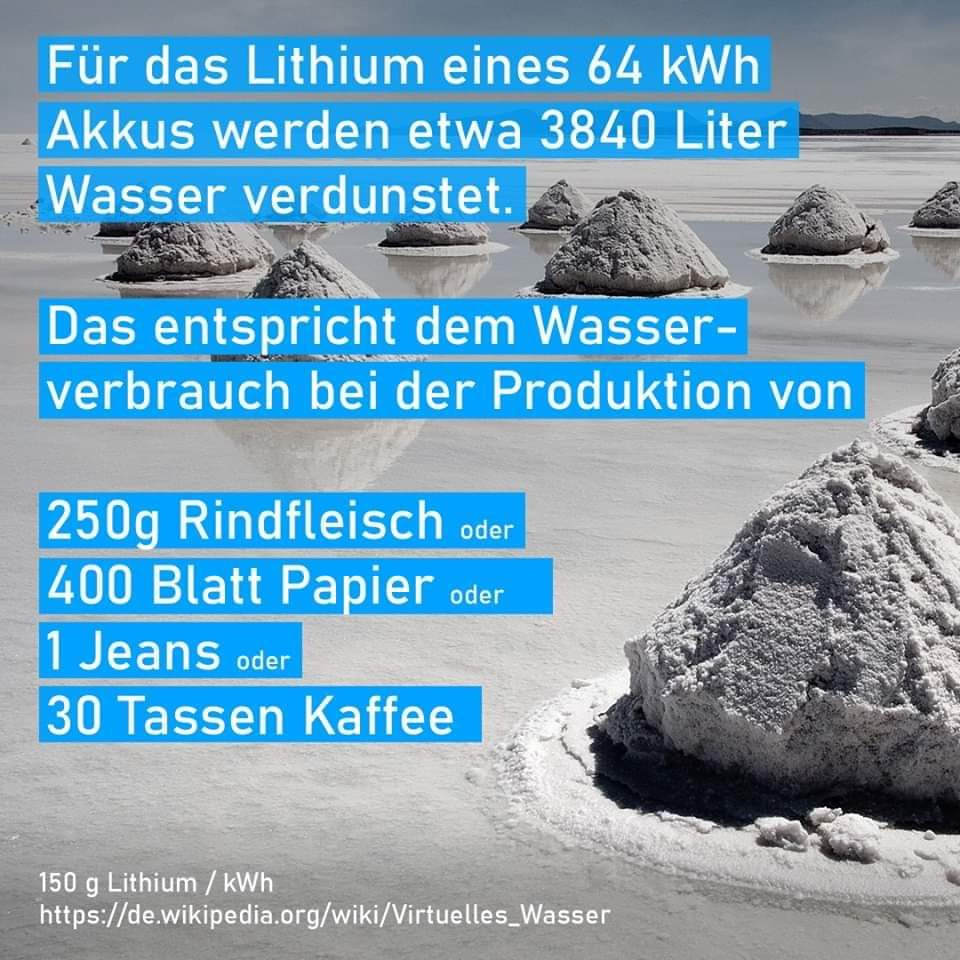 Für das Lithium eines 64 kWh Akkus werden etwa 3840 Liter Wasser verdunstet.

Das entspricht dem Wasserverbrauch bei der Produktion von

250g Rindfleisch oder
400 Blatt Papier oder
1 Jeans oder
30 Tassen Kaffee

150 g Lithium / kWh
https://de.wikipedia.org/wiki/Virtuelles_Wasser